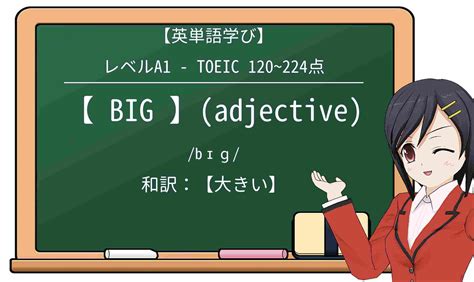 【英単語学び】

レベルA1 - TOEIC 120~224点

【 BIG 】(adjective)

/bɪg/

和訳：【大きい】